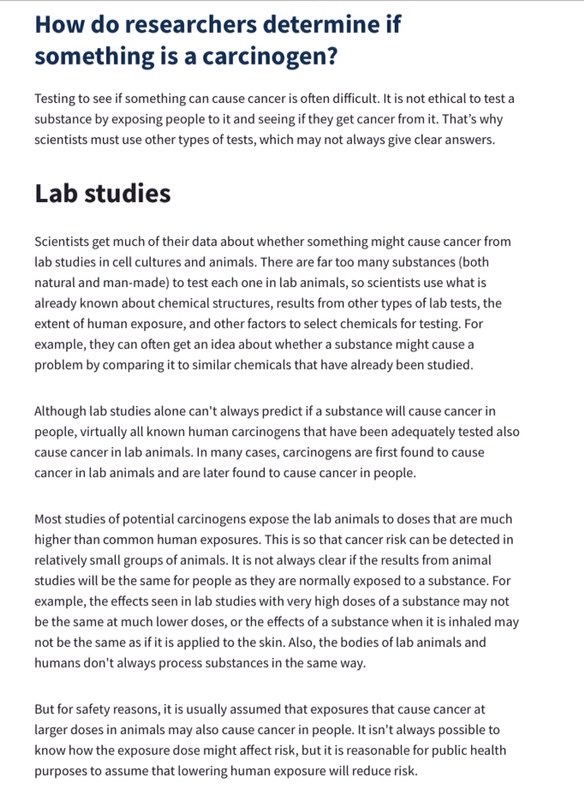 How do researchers determine if something is a carcinogen?

Testing to see if something can cause cancer is often difficult. It is not ethical to test a substance by exposing people to it and seeing if they get cancer from it. That's why scientists must use other types of tests, which may not always give clear answers.

Lab studies

Scientists get much of their data about whether something might cause cancer from lab studies in cell cultures and animals. There are far too many substances (both natural and man-made) to test each one in lab animals, so scientists use what is already known about chemical structures, results from other types of lab tests, the extent of human exposure, and other factors to select chemicals for testing. For example, they can often get an idea about whether a substance might cause a problem by comparing it to similar chemicals that have already been studied.

Although lab studies alone can't always predict if a substance will cause cancer in people, virtually all known human carcinogens that have been adequately tested also cause cancer in lab animals. In many cases, carcinogens are first found to cause cancer in lab animals and are later found to cause cancer in people.

Most studies of potential carcinogens expose the lab animals to doses that are much higher than common human exposures. This is so that cancer risk can be detected in relatively small groups of animals. It is not always clear if the results from animal studies will be the same for people as they are normally exposed to a substance. For example, the effects seen in lab studies with very high doses of a substance may not be the same at much lower doses, or the effects of a substance when it is inhaled may not be the same as if it is applied to the skin. Also, the bodies of lab animals and humans don't always process substances in the same way.

But for safety reasons, it is usually assumed that exposures that cause cancer at larger doses in animals may also cause cancer in people. It isn't always possible to know how the exposure dose might affect risk, but it is reasonable for public health purposes to assume that lowering human exposure will reduce risk.